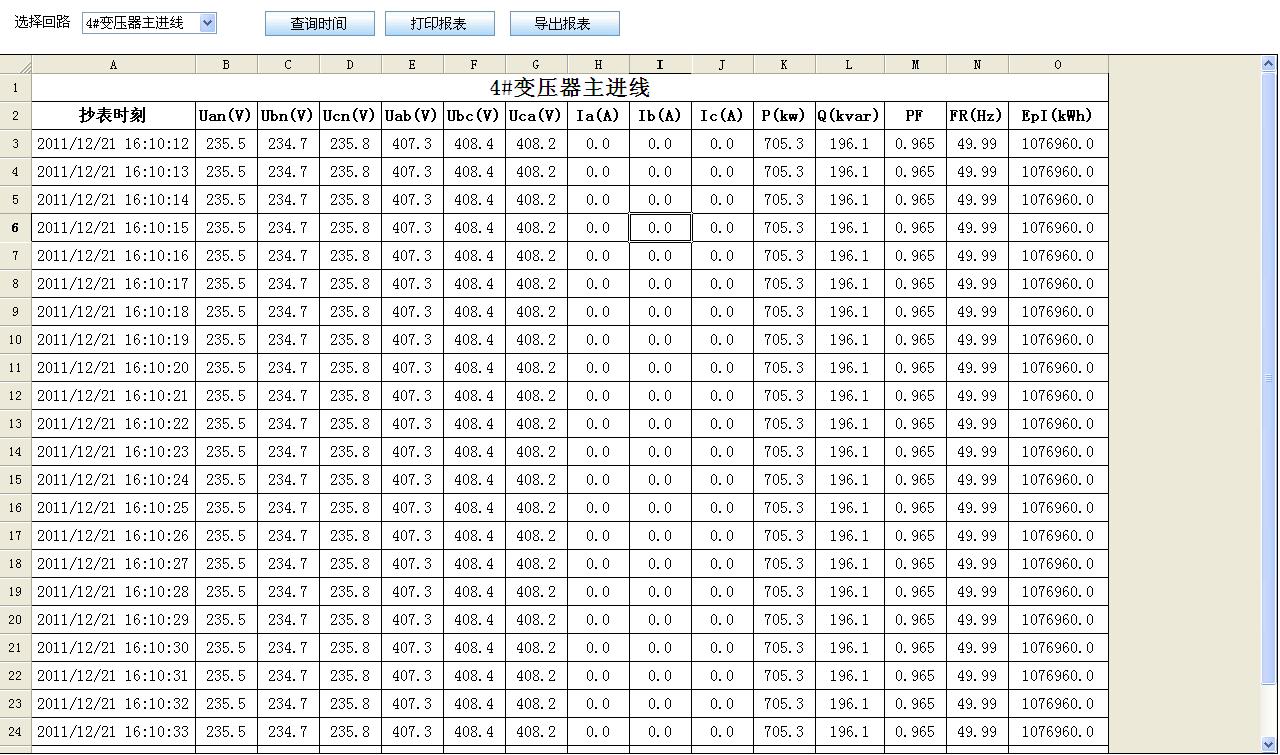 选择回路 4#变压器主进线 查询时间 打印报表 导出报表

| | A | B | C | D | E | F | G | H | I | J | K | L | M | N | O |
|---|---|---|---|---|---|---|---|---|---|---|---|---|---|---|---|
| 1 | 4#变压器主进线 | | | | | | | | | | | | | | |
| 2 | 抄表时刻 | Uan(V) | Ubn(V) | Ucn(V) | Uab(V) | Ubc(V) | Uca(V) | Ia(A) | Ib(A) | Ic(A) | P(kw) | Q(kvar) | PF | FR(Hz) | EpI(kWh) |
| 3 | 2011/12/21 16:10:12 | 235.5 | 234.7 | 235.8 | 407.3 | 408.4 | 408.2 | 0.0 | 0.0 | 0.0 | 705.3 | 196.1 | 0.965 | 49.99 | 1076960.0 |
| 4 | 2011/12/21 16:10:13 | 235.5 | 234.7 | 235.8 | 407.3 | 408.4 | 408.2 | 0.0 | 0.0 | 0.0 | 705.3 | 196.1 | 0.965 | 49.99 | 1076960.0 |
| 5 | 2011/12/21 16:10:14 | 235.5 | 234.7 | 235.8 | 407.3 | 408.4 | 408.2 | 0.0 | 0.0 | 0.0 | 705.3 | 196.1 | 0.965 | 49.99 | 1076960.0 |
| 6 | 2011/12/21 16:10:15 | 235.5 | 234.7 | 235.8 | 407.3 | 408.4 | 408.2 | 0.0 | 0.0 | 0.0 | 705.3 | 196.1 | 0.965 | 49.99 | 1076960.0 |
| 7 | 2011/12/21 16:10:16 | 235.5 | 234.7 | 235.8 | 407.3 | 408.4 | 408.2 | 0.0 | 0.0 | 0.0 | 705.3 | 196.1 | 0.965 | 49.99 | 1076960.0 |
| 8 | 2011/12/21 16:10:17 | 235.5 | 234.7 | 235.8 | 407.3 | 408.4 | 408.2 | 0.0 | 0.0 | 0.0 | 705.3 | 196.1 | 0.965 | 49.99 | 1076960.0 |
| 9 | 2011/12/21 16:10:18 | 235.5 | 234.7 | 235.8 | 407.3 | 408.4 | 408.2 | 0.0 | 0.0 | 0.0 | 705.3 | 196.1 | 0.965 | 49.99 | 1076960.0 |
| 10 | 2011/12/21 16:10:19 | 235.5 | 234.7 | 235.8 | 407.3 | 408.4 | 408.2 | 0.0 | 0.0 | 0.0 | 705.3 | 196.1 | 0.965 | 49.99 | 1076960.0 |
| 11 | 2011/12/21 16:10:20 | 235.5 | 234.7 | 235.8 | 407.3 | 408.4 | 408.2 | 0.0 | 0.0 | 0.0 | 705.3 | 196.1 | 0.965 | 49.99 | 1076960.0 |
| 12 | 2011/12/21 16:10:21 | 235.5 | 234.7 | 235.8 | 407.3 | 408.4 | 408.2 | 0.0 | 0.0 | 0.0 | 705.3 | 196.1 | 0.965 | 49.99 | 1076960.0 |
| 13 | 2011/12/21 16:10:22 | 235.5 | 234.7 | 235.8 | 407.3 | 408.4 | 408.2 | 0.0 | 0.0 | 0.0 | 705.3 | 196.1 | 0.965 | 49.99 | 1076960.0 |
| 14 | 2011/12/21 16:10:23 | 235.5 | 234.7 | 235.8 | 407.3 | 408.4 | 408.2 | 0.0 | 0.0 | 0.0 | 705.3 | 196.1 | 0.965 | 49.99 | 1076960.0 |
| 15 | 2011/12/21 16:10:24 | 235.5 | 234.7 | 235.8 | 407.3 | 408.4 | 408.2 | 0.0 | 0.0 | 0.0 | 705.3 | 196.1 | 0.965 | 49.99 | 1076960.0 |
| 16 | 2011/12/21 16:10:25 | 235.5 | 234.7 | 235.8 | 407.3 | 408.4 | 408.2 | 0.0 | 0.0 | 0.0 | 705.3 | 196.1 | 0.965 | 49.99 | 1076960.0 |
| 17 | 2011/12/21 16:10:26 | 235.5 | 234.7 | 235.8 | 407.3 | 408.4 | 408.2 | 0.0 | 0.0 | 0.0 | 705.3 | 196.1 | 0.965 | 49.99 | 1076960.0 |
| 18 | 2011/12/21 16:10:27 | 235.5 | 234.7 | 235.8 | 407.3 | 408.4 | 408.2 | 0.0 | 0.0 | 0.0 | 705.3 | 196.1 | 0.965 | 49.99 | 1076960.0 |
| 19 | 2011/12/21 16:10:28 | 235.5 | 234.7 | 235.8 | 407.3 | 408.4 | 408.2 | 0.0 | 0.0 | 0.0 | 705.3 | 196.1 | 0.965 | 49.99 | 1076960.0 |
| 20 | 2011/12/21 16:10:29 | 235.5 | 234.7 | 235.8 | 407.3 | 408.4 | 408.2 | 0.0 | 0.0 | 0.0 | 705.3 | 196.1 | 0.965 | 49.99 | 1076960.0 |
| 21 | 2011/12/21 16:10:30 | 235.5 | 234.7 | 235.8 | 407.3 | 408.4 | 408.2 | 0.0 | 0.0 | 0.0 | 705.3 | 196.1 | 0.965 | 49.99 | 1076960.0 |
| 22 | 2011/12/21 16:10:31 | 235.5 | 234.7 | 235.8 | 407.3 | 408.4 | 408.2 | 0.0 | 0.0 | 0.0 | 705.3 | 196.1 | 0.965 | 49.99 | 1076960.0 |
| 23 | 2011/12/21 16:10:32 | 235.5 | 234.7 | 235.8 | 407.3 | 408.4 | 408.2 | 0.0 | 0.0 | 0.0 | 705.3 | 196.1 | 0.965 | 49.99 | 1076960.0 |
| 24 | 2011/12/21 16:10:33 | 235.5 | 234.7 | 235.8 | 407.3 | 408.4 | 408.2 | 0.0 | 0.0 | 0.0 | 705.3 | 196.1 | 0.965 | 49.99 | 1076960.0 |